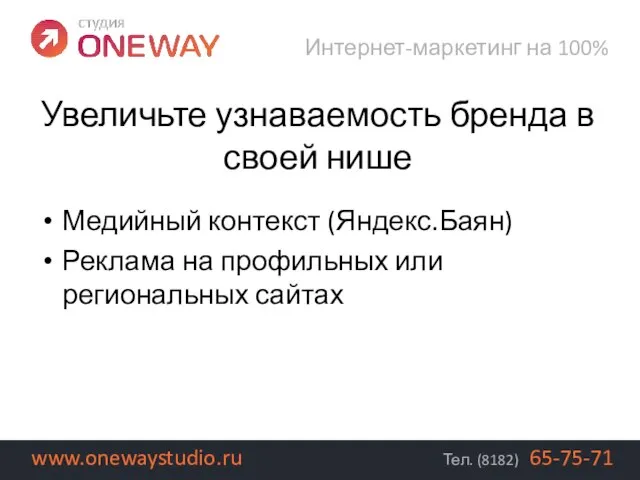 студия
ONEWAY

Интернет-маркетинг на 100%

Увеличьте узнаваемость бренда в своей нише

• Медийный контекст (Яндекс.Баян)
• Реклама на профильных или региональных сайтах

www.onewaystudio.ru

Тел. (8182) 65-75-71